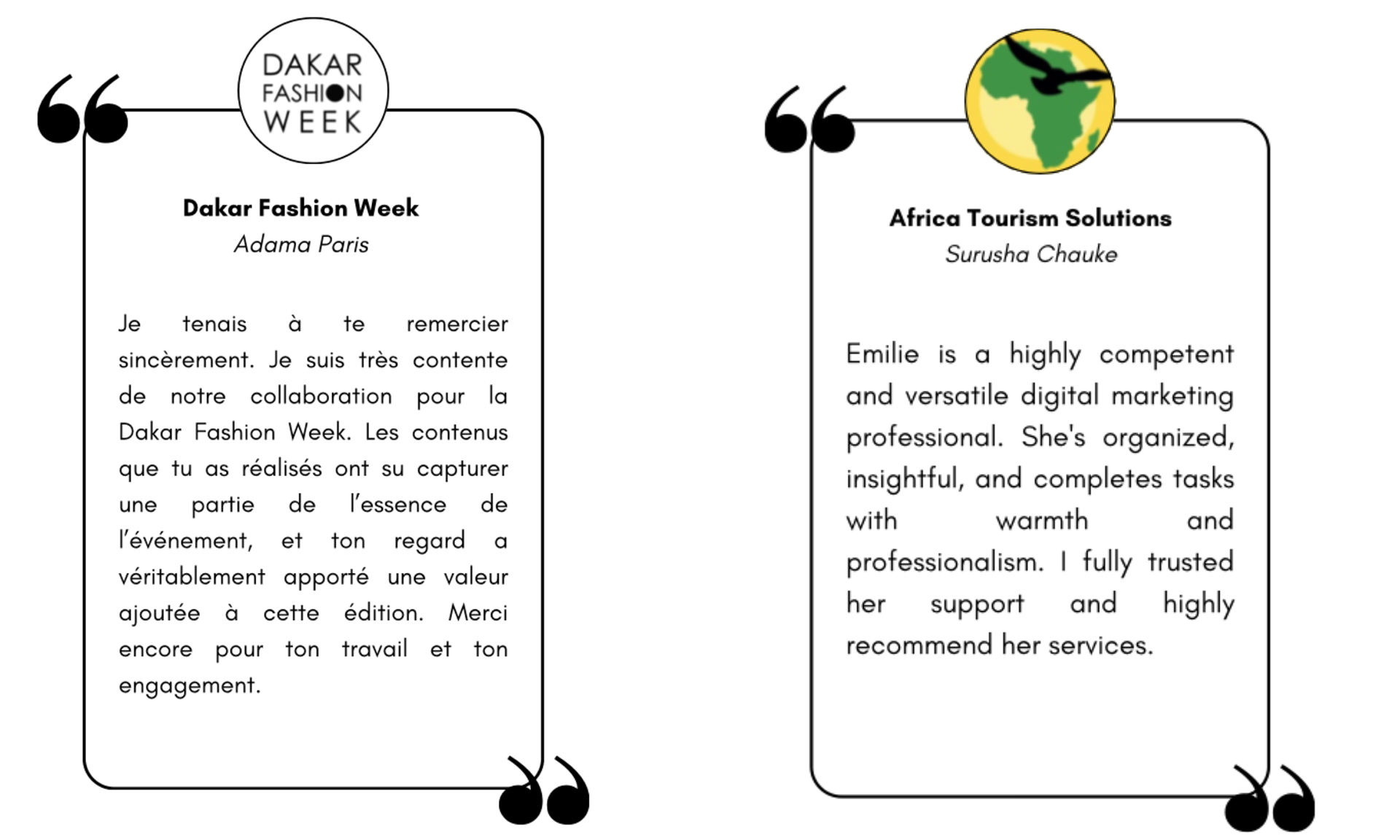 DAKAR FASHION WEEK

Dakar Fashion Week
Adama Paris

Je tenais à te remercier sincèrement. Je suis très contente de notre collaboration pour la Dakar Fashion Week. Les contenus que tu as réalisés ont su capturer une partie de l'essence de l'événement, et ton regard a véritablement apporté une valeur ajoutée à cette édition. Merci encore pour ton travail et ton engagement.

Africa Tourism Solutions
Surusha Chauke

Emilie is a highly competent and versatile digital marketing professional. She's organized, insightful, and completes tasks with warmth and professionalism. I fully trusted her support and highly recommend her services.